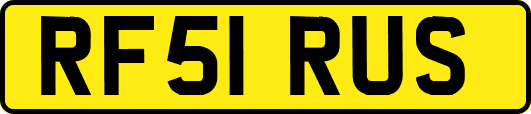 RF51 RUS